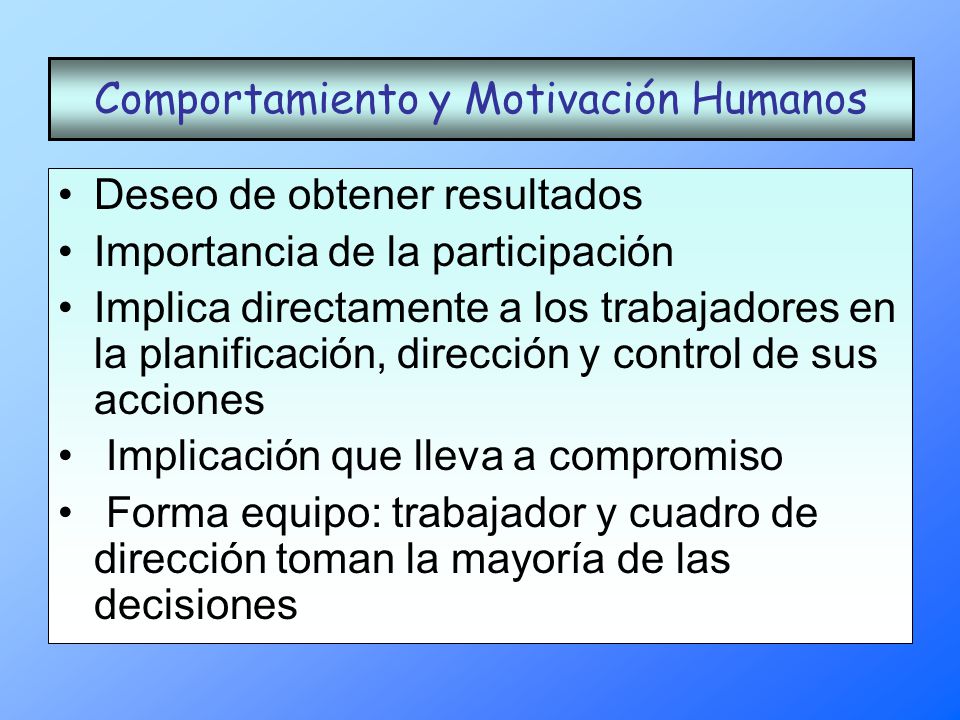 Comportamiento y Motivación Humanos

• Deseo de obtener resultados
• Importancia de la participación
• Implica directamente a los trabajadores en la planificación, dirección y control de sus acciones
• Implicación que lleva a compromiso
• Forma equipo: trabajador y cuadro de dirección toman la mayoría de las decisiones